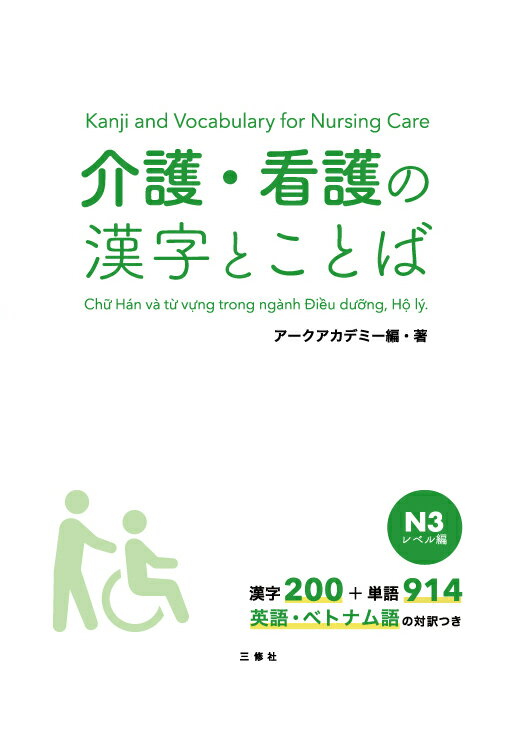 Kanji and Vocabulary for Nursing Care

介護・看護の漢字とことば

Chữ Hán và từ vựng trong ngành Điều dưỡng, Hộ lý.

アークアカデミー編・著

N3
レベル編

漢字 200 ＋ 単語 914
英語・ベトナム語の対訳つき

三修社